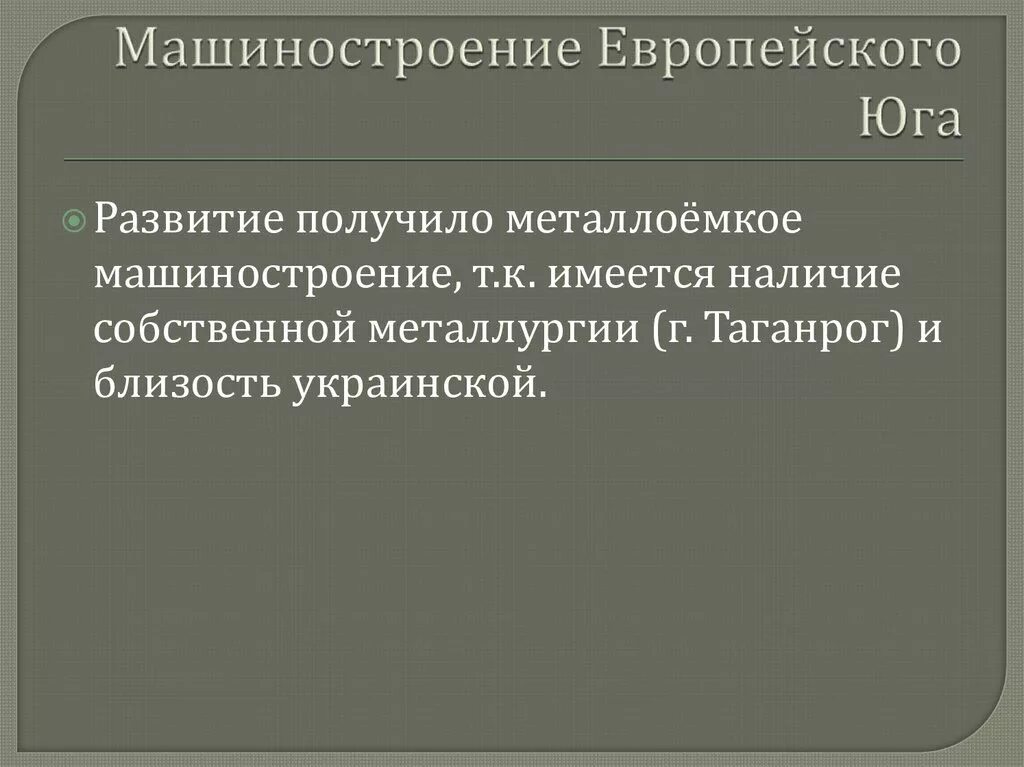 Машиностроение Европейского Юга

Развитие получило металлоёмкое машиностроение, т.к. имеется наличие собственной металлургии (г. Таганрог) и близость украинской.